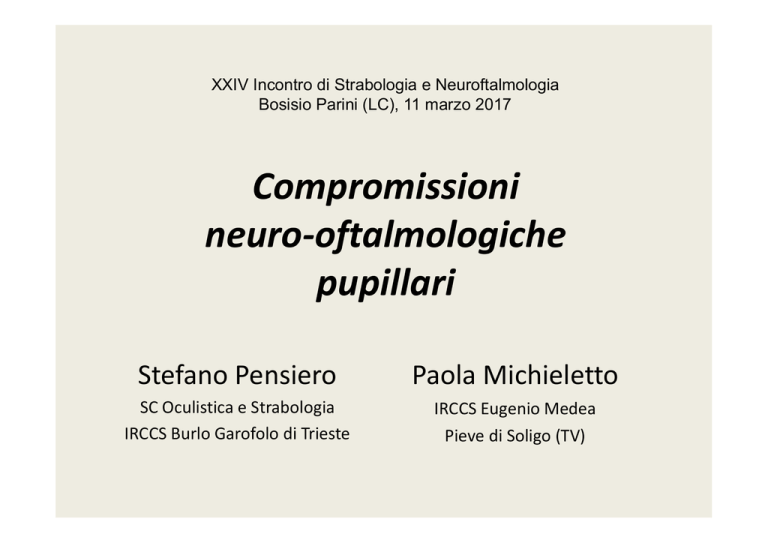 XXIV Incontro di Strabologia e Neuroftalmologia
Bosisio Parini (LC), 11 marzo 2017

Compromissioni neuro-oftalmologiche pupillari

Stefano Pensiero
SC Oculistica e Strabologia
IRCCS Burlo Garofolo di Trieste

Paola Michieletto
IRCCS Eugenio Medea
Pieve di Soligo (TV)